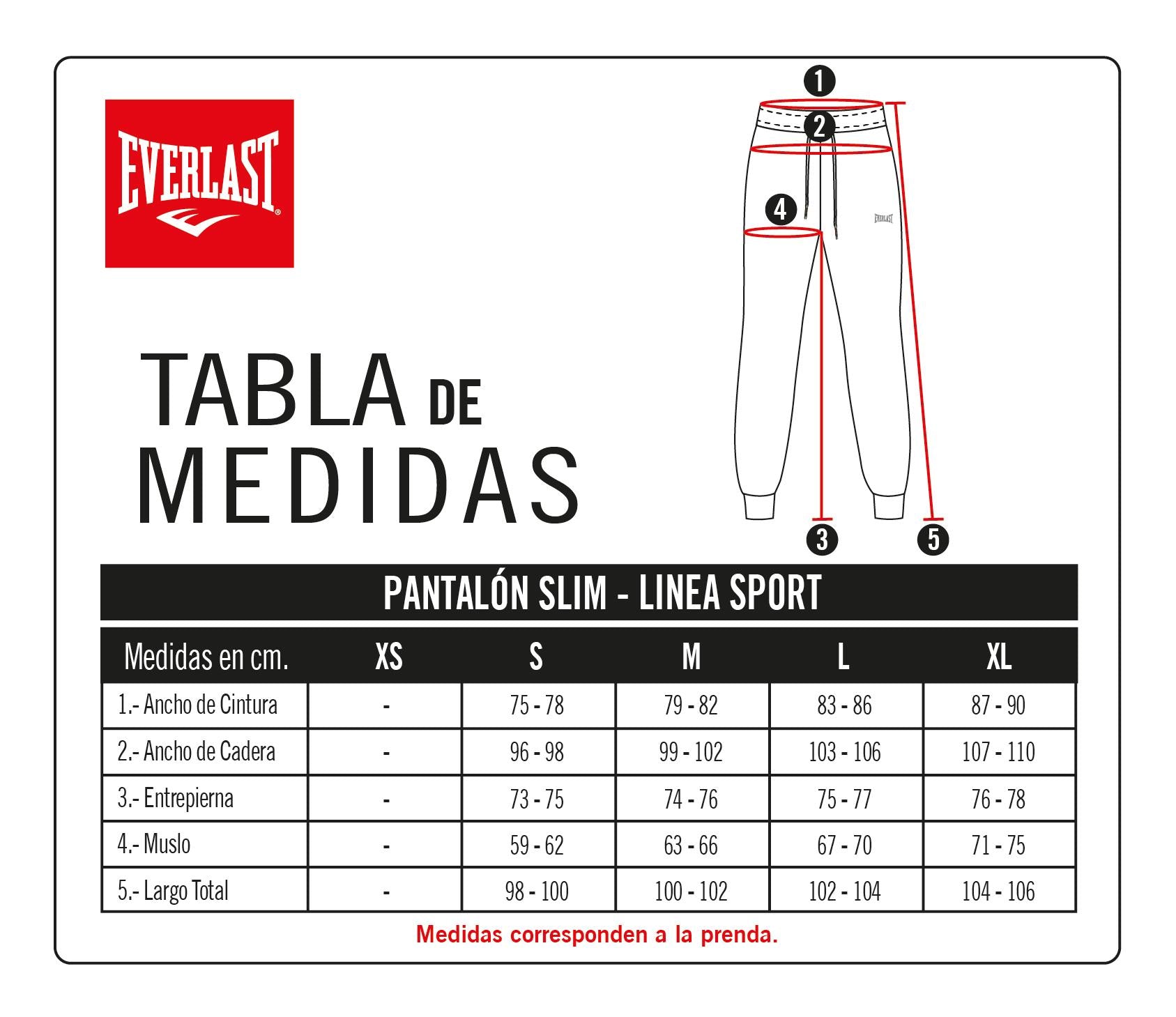 EVERLAST

1
2
4
EVERLAST
3
5

TABLA DE MEDIDAS

PANTALÓN SLIM - LINEA SPORT

| Medidas en cm. | XS | S | M | L | XL |
|---|---|---|---|---|---|
| 1.- Ancho de Cintura | - | 75 - 78 | 79 - 82 | 83 - 86 | 87 - 90 |
| 2.- Ancho de Cadera | - | 96 - 98 | 99 - 102 | 103 - 106 | 107 - 110 |
| 3.- Entrepierna | - | 73 - 75 | 74 - 76 | 75 - 77 | 76 - 78 |
| 4.- Muslo | - | 59 - 62 | 63 - 66 | 67 - 70 | 71 - 75 |
| 5.- Largo Total | - | 98 - 100 | 100 - 102 | 102 - 104 | 104 - 106 |

Medidas corresponden a la prenda.